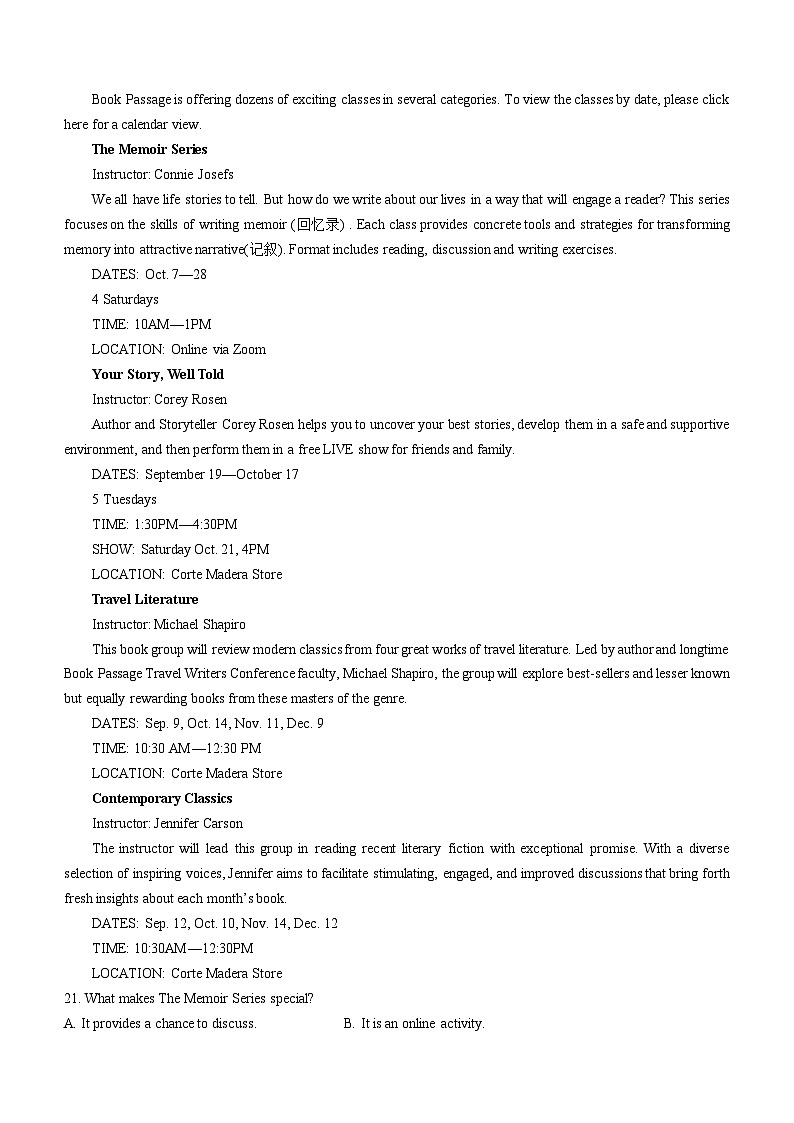 Book Passage is offering dozens of exciting classes in several categories. To view the classes by date, please click here for a calendar view.

**The Memoir Series**

Instructor: Connie Josefs

We all have life stories to tell. But how do we write about our lives in a way that will engage a reader? This series focuses on the skills of writing memoir (回忆录) . Each class provides concrete tools and strategies for transforming memory into attractive narrative(记叙). Format includes reading, discussion and writing exercises.

DATES: Oct. 7—28

4 Saturdays

TIME: 10AM—1PM

LOCATION: Online via Zoom

**Your Story, Well Told**

Instructor: Corey Rosen

Author and Storyteller Corey Rosen helps you to uncover your best stories, develop them in a safe and supportive environment, and then perform them in a free LIVE show for friends and family.

DATES: September 19—October 17

5 Tuesdays

TIME: 1:30PM—4:30PM

SHOW: Saturday Oct. 21, 4PM

LOCATION: Corte Madera Store

**Travel Literature**

Instructor: Michael Shapiro

This book group will review modern classics from four great works of travel literature. Led by author and longtime Book Passage Travel Writers Conference faculty, Michael Shapiro, the group will explore best-sellers and lesser known but equally rewarding books from these masters of the genre.

DATES: Sep. 9, Oct. 14, Nov. 11, Dec. 9

TIME: 10:30 AM—12:30 PM

LOCATION: Corte Madera Store

**Contemporary Classics**

Instructor: Jennifer Carson

The instructor will lead this group in reading recent literary fiction with exceptional promise. With a diverse selection of inspiring voices, Jennifer aims to facilitate stimulating, engaged, and improved discussions that bring forth fresh insights about each month's book.

DATES: Sep. 12, Oct. 10, Nov. 14, Dec. 12

TIME: 10:30AM—12:30PM

LOCATION: Corte Madera Store

21. What makes The Memoir Series special?

A. It provides a chance to discuss.

B. It is an online activity.